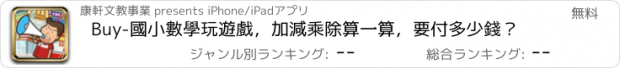 康軒文教事業 presents iPhone/iPadアプリ

無料

Buy-國小數學玩遊戲，加減乘除算一算，要付多少錢？

ジャンル別ランキング: --

総合ランキング: --